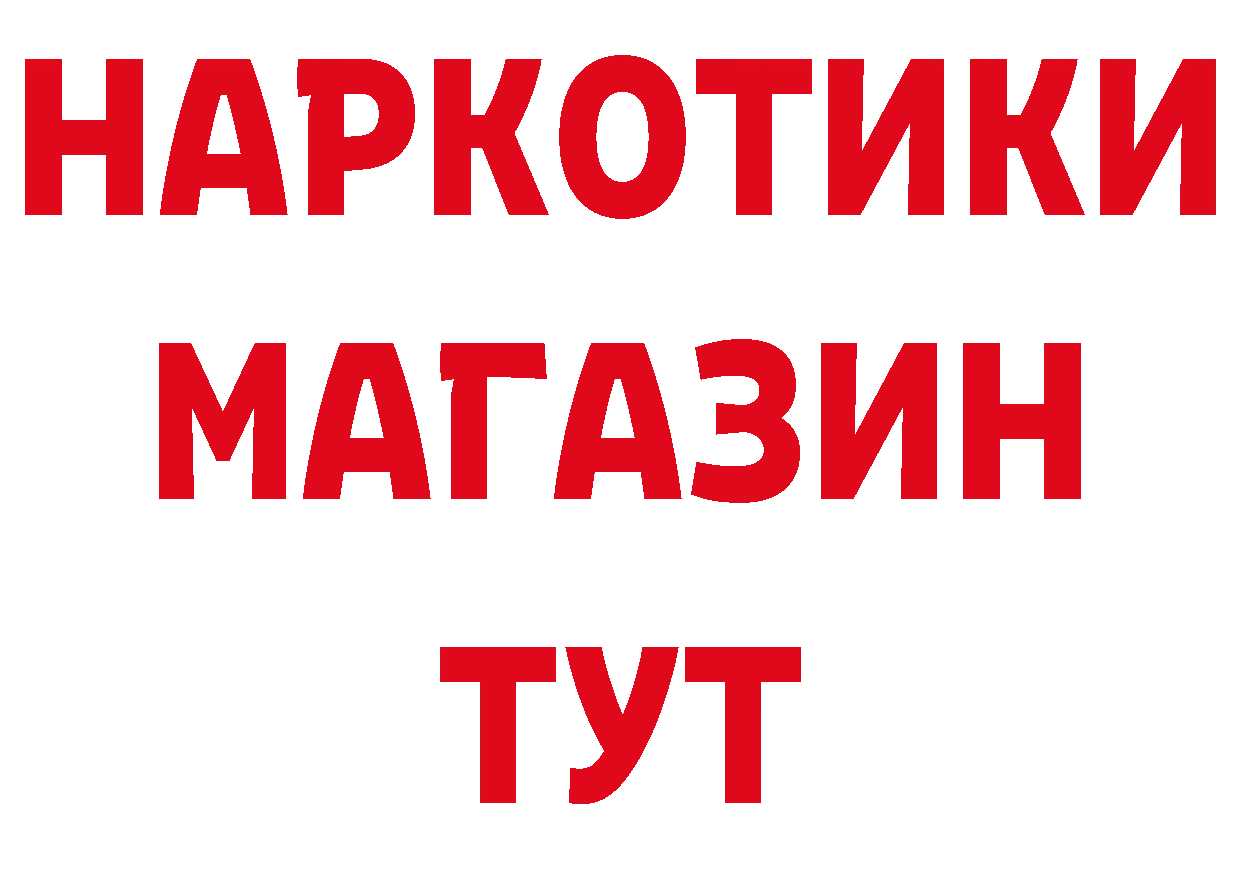 НАРКОТИКИ
МАГАЗИН
ТУТ